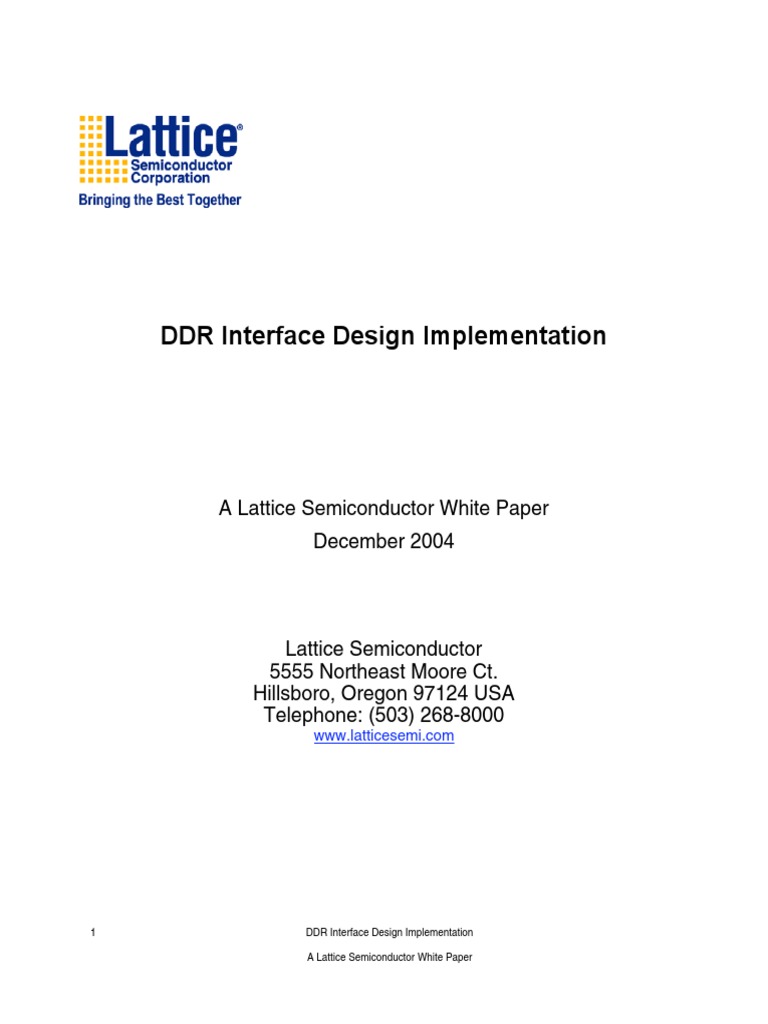 Lattice®
Semiconductor
Corporation
Bringing the Best Together

DDR Interface Design Implementation

A Lattice Semiconductor White Paper
December 2004

Lattice Semiconductor
5555 Northeast Moore Ct.
Hillsboro, Oregon 97124 USA
Telephone: (503) 268-8000
www.latticesemi.com

1 DDR Interface Design Implementation
A Lattice Semiconductor White Paper